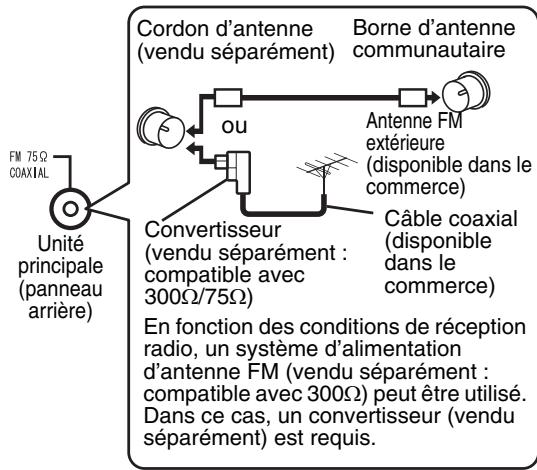 Cordon d'antenne (vendu séparément)

Borne d'antenne communautaire

ou

Antenne FM extérieure (disponible dans le commerce)

FM 75Ω COAXIAL

Unité principale (panneau arrière)

Convertisseur (vendu séparément : compatible avec 300Ω/75Ω)

Câble coaxial (disponible dans le commerce)

En fonction des conditions de réception radio, un système d'alimentation d'antenne FM (vendu séparément : compatible avec 300Ω) peut être utilisé. Dans ce cas, un convertisseur (vendu séparément) est requis.